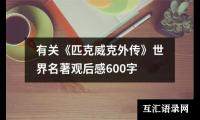 有关《匹克威克外传》世界名著观后感600字

互汇语录网